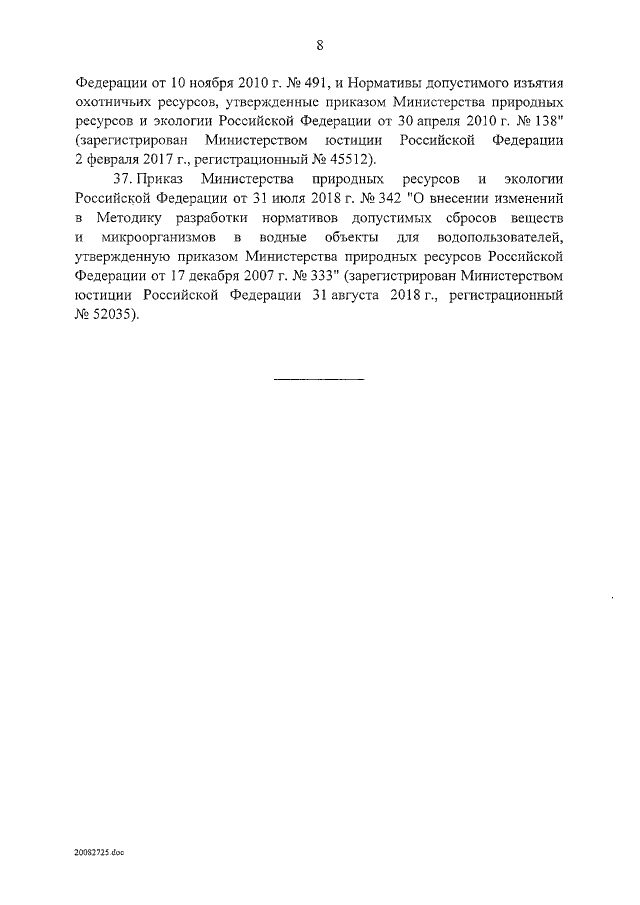 8

Федерации от 10 ноября 2010 г. № 491, и Нормативы допустимого изъятия охотничьих ресурсов, утвержденные приказом Министерства природных ресурсов и экологии Российской Федерации от 30 апреля 2010 г. № 138" (зарегистрирован Министерством юстиции Российской Федерации 2 февраля 2017 г., регистрационный № 45512).

37. Приказ Министерства природных ресурсов и экологии Российской Федерации от 31 июля 2018 г. № 342 "О внесении изменений в Методику разработки нормативов допустимых сбросов веществ и микроорганизмов в водные объекты для водопользователей, утвержденную приказом Министерства природных ресурсов Российской Федерации от 17 декабря 2007 г. № 333" (зарегистрирован Министерством юстиции Российской Федерации 31 августа 2018 г., регистрационный № 52035).

20082725.doc